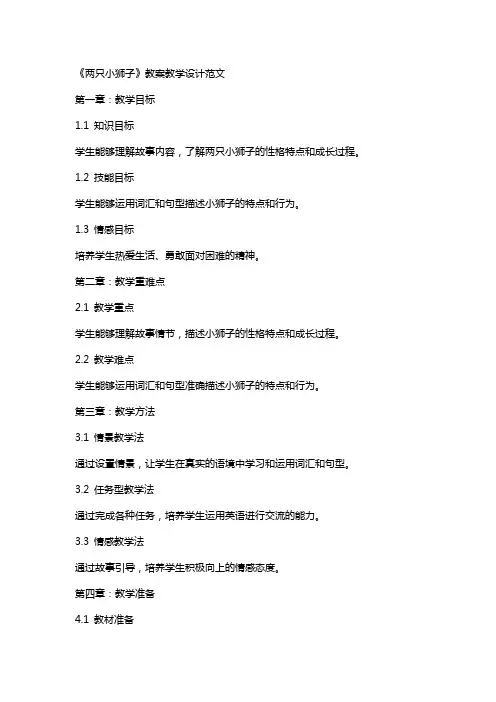 《两只小狮子》教案教学设计范文

第一章：教学目标

1.1 知识目标

学生能够理解故事内容，了解两只小狮子的性格特点和成长过程。

1.2 技能目标

学生能够运用词汇和句型描述小狮子的特点和行为。

1.3 情感目标

培养学生热爱生活、勇敢面对困难的精神。

第二章：教学重难点

2.1 教学重点

学生能够理解故事情节，描述小狮子的性格特点和成长过程。

2.2 教学难点

学生能够运用词汇和句型准确描述小狮子的特点和行为。

第三章：教学方法

3.1 情景教学法

通过设置情景，让学生在真实的语境中学习和运用词汇和句型。

3.2 任务型教学法

通过完成各种任务，培养学生运用英语进行交流的能力。

3.3 情感教学法

通过故事引导，培养学生积极向上的情感态度。

第四章：教学准备

4.1 教材准备